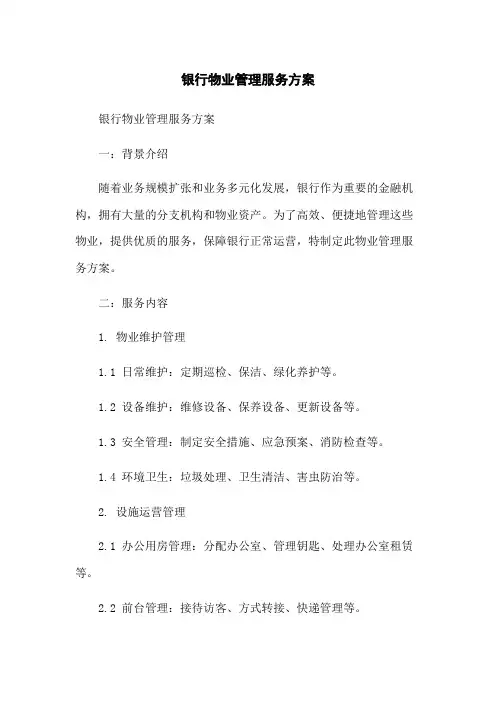 银行物业管理服务方案

银行物业管理服务方案

一：背景介绍

随着业务规模扩张和业务多元化发展，银行作为重要的金融机构，拥有大量的分支机构和物业资产。为了高效、便捷地管理这些物业，提供优质的服务，保障银行正常运营，特制定此物业管理服务方案。

二：服务内容

1. 物业维护管理

1.1 日常维护：定期巡检、保洁、绿化养护等。

1.2 设备维护：维修设备、保养设备、更新设备等。

1.3 安全管理：制定安全措施、应急预案、消防检查等。

1.4 环境卫生：垃圾处理、卫生清洁、害虫防治等。

2. 设施运营管理

2.1 办公用房管理：分配办公室、管理钥匙、处理办公室租赁等。

2.2 前台管理：接待访客、方式转接、快递管理等。